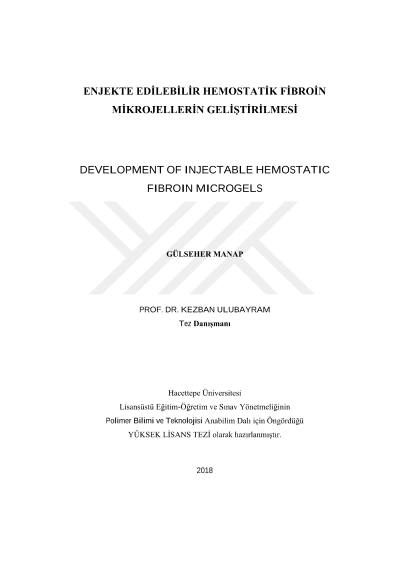 ENJEKTE EDİLEBİLİR HEMOSTATİK FİBROİN MİKROJELLERİN GELİŞTİRİLMESİ

DEVELOPMENT OF INJECTABLE HEMOSTATIC FIBROIN MICROGELS

GÜLSEHER MANAP

PROF. DR. KEZBAN ULUBAYRAM
Tez Danışmanı

Hacettepe Üniversitesi
Lisansüstü Eğitim-Öğretim ve Sınav Yönetmeliğinin
Polimer Bilimi ve Teknolojisi Anabilim Dalı için Öngördüğü
YÜKSEK LİSANS TEZİ olarak hazırlanmıştır.

2018